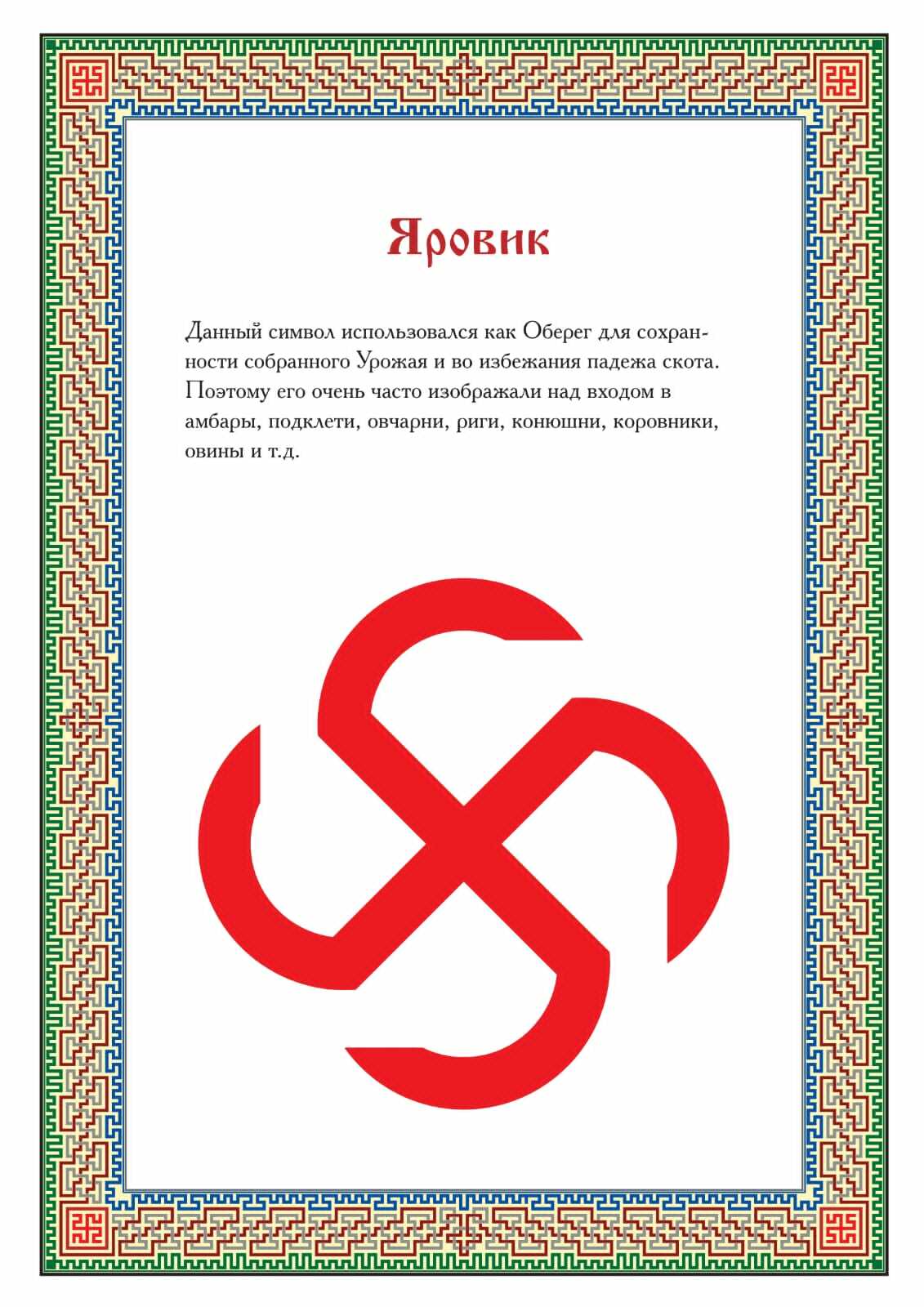 Яровик

Данный символ использовался как Оберег для сохранности собранного Урожая и во избежания падежа скота. Поэтому его очень часто изображали над входом в амбары, подклети, овчарни, риги, конюшни, коровники, овины и т.д.